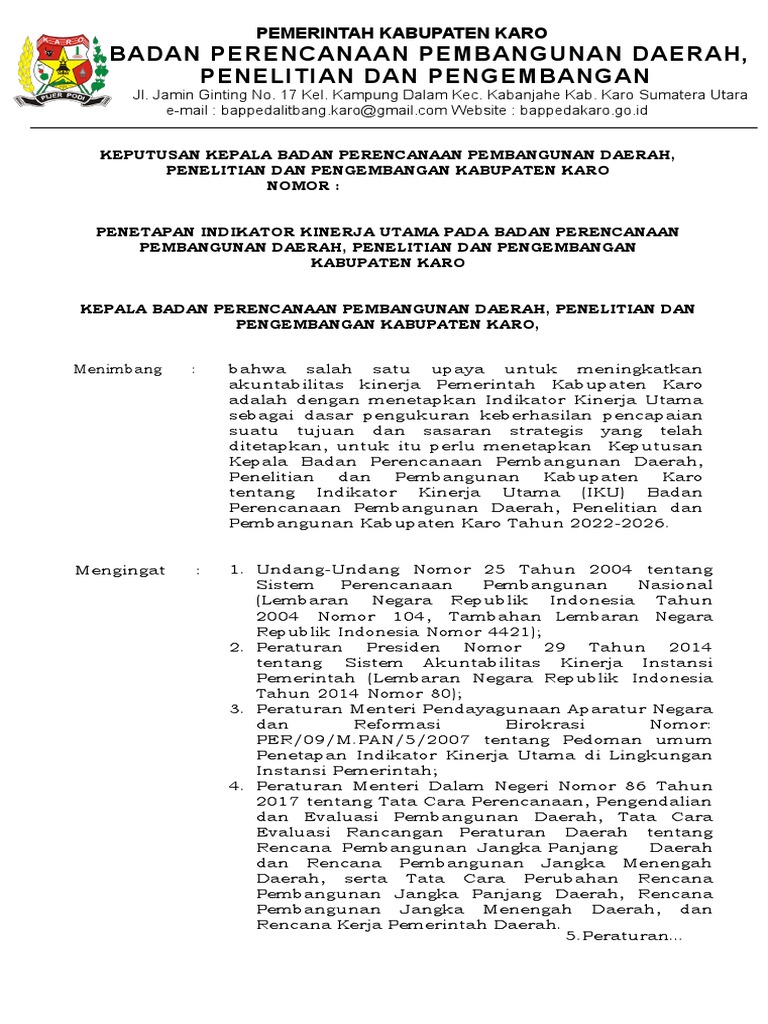 KARO
PIJER PODI

PEMERINTAH KABUPATEN KARO
BADAN PERENCANAAN PEMBANGUNAN DAERAH, PENELITIAN DAN PENGEMBANGAN
Jl. Jamin Ginting No. 17 Kel. Kampung Dalam Kec. Kabanjahe Kab. Karo Sumatera Utara
e-mail : bappedalitbang.karo@gmail.com Website : bappedakaro.go.id

KEPUTUSAN KEPALA BADAN PERENCANAAN PEMBANGUNAN DAERAH, PENELITIAN DAN PENGEMBANGAN KABUPATEN KARO
NOMOR :

PENETAPAN INDIKATOR KINERJA UTAMA PADA BADAN PERENCANAAN PEMBANGUNAN DAERAH, PENELITIAN DAN PENGEMBANGAN KABUPATEN KARO

KEPALA BADAN PERENCANAAN PEMBANGUNAN DAERAH, PENELITIAN DAN PENGEMBANGAN KABUPATEN KARO,

Menimbang : bahwa salah satu upaya untuk meningkatkan akuntabilitas kinerja Pemerintah Kabupaten Karo adalah dengan menetapkan Indikator Kinerja Utama sebagai dasar pengukuran keberhasilan pencapaian suatu tujuan dan sasaran strategis yang telah ditetapkan, untuk itu perlu menetapkan Keputusan Kepala Badan Perencanaan Pembangunan Daerah, Penelitian dan Pembangunan Kabupaten Karo tentang Indikator Kinerja Utama (IKU) Badan Perencanaan Pembangunan Daerah, Penelitian dan Pembangunan Kabupaten Karo Tahun 2022-2026.

Mengingat : 1. Undang-Undang Nomor 25 Tahun 2004 tentang Sistem Perencanaan Pembangunan Nasional (Lembaran Negara Republik Indonesia Tahun 2004 Nomor 104, Tambahan Lembaran Negara Republik Indonesia Nomor 4421);
2. Peraturan Presiden Nomor 29 Tahun 2014 tentang Sistem Akuntabilitas Kinerja Instansi Pemerintah (Lembaran Negara Republik Indonesia Tahun 2014 Nomor 80);
3. Peraturan Menteri Pendayagunaan Aparatur Negara dan Reformasi Birokrasi Nomor: PER/09/M.PAN/5/2007 tentang Pedoman umum Penetapan Indikator Kinerja Utama di Lingkungan Instansi Pemerintah;
4. Peraturan Menteri Dalam Negeri Nomor 86 Tahun 2017 tentang Tata Cara Perencanaan, Pengendalian dan Evaluasi Pembangunan Daerah, Tata Cara Evaluasi Rancangan Peraturan Daerah tentang Rencana Pembangunan Jangka Panjang Daerah dan Rencana Pembangunan Jangka Menengah Daerah, serta Tata Cara Perubahan Rencana Pembangunan Jangka Panjang Daerah, Rencana Pembangunan Jangka Menengah Daerah, dan Rencana Kerja Pemerintah Daerah.

5.Peraturan...